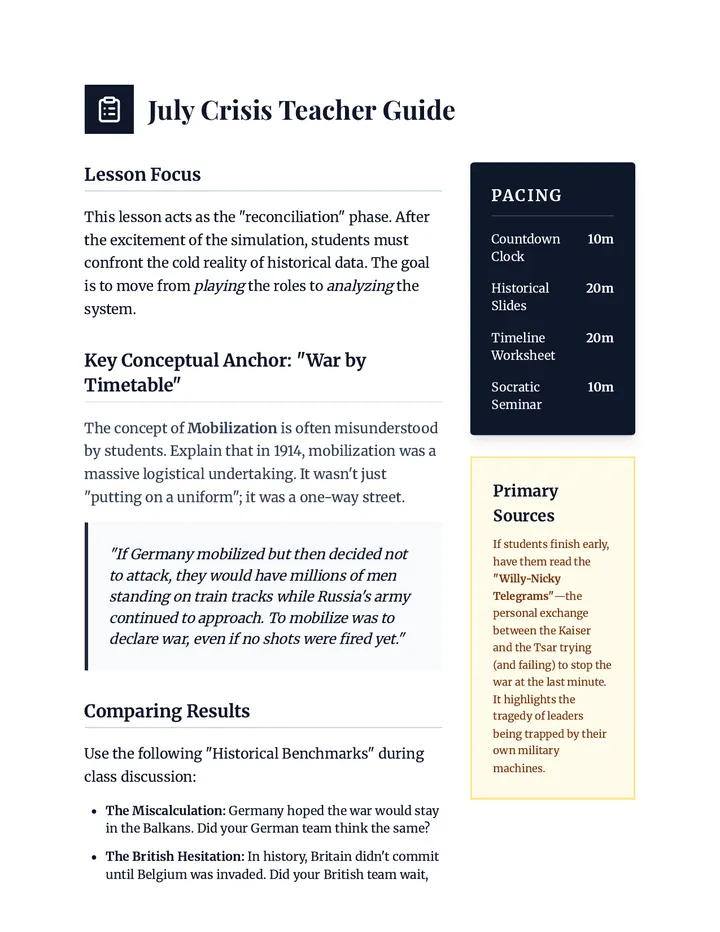 July Crisis Teacher Guide

Lesson Focus

This lesson acts as the "reconciliation" phase. After the excitement of the simulation, students must confront the cold reality of historical data. The goal is to move from playing the roles to analyzing the system.

Key Conceptual Anchor: "War by Timetable"

The concept of Mobilization is often misunderstood by students. Explain that in 1914, mobilization was a massive logistical undertaking. It wasn't just "putting on a uniform"; it was a one-way street.

"If Germany mobilized but then decided not to attack, they would have millions of men standing on train tracks while Russia's army continued to approach. To mobilize was to declare war, even if no shots were fired yet."

Comparing Results

Use the following "Historical Benchmarks" during class discussion:

• The Miscalculation: Germany hoped the war would stay in the Balkans. Did your German team think the same?

• The British Hesitation: In history, Britain didn't commit until Belgium was invaded. Did your British team wait,

PACING

Countdown Clock 10m

Historical Slides 20m

Timeline Worksheet 20m

Socratic Seminar 10m

Primary Sources

If students finish early, have them read the "Willy-Nicky Telegrams"—the personal exchange between the Kaiser and the Tsar trying (and failing) to stop the war at the last minute. It highlights the tragedy of leaders being trapped by their own military machines.